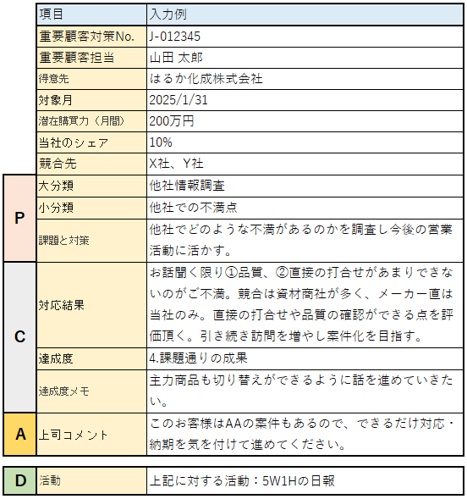 | | 項目 | 入力例 |
|---|---|---|
| | 重要顧客対策No. | J-012345 |
| | 重要顧客担当 | 山田 太郎 |
| | 得意先 | はるか化成株式会社 |
| | 対象月 | 2025/1/31 |
| | 潜在購買力（月間） | 200万円 |
| | 当社のシェア | 10% |
| | 競合先 | X社、Y社 |
| P | 大分類 | 他社情報調査 |
| P | 小分類 | 他社での不満点 |
| P | 課題と対策 | 他社でどのような不満があるのかを調査し今後の営業活動に活かす。 |
| C | 対応結果 | お話聞く限り①品質、②直接の打合せがあまりできないのがご不満。競合は資材商社が多く、メーカー直は当社のみ。直接の打合せや品質の確認ができる点を評価頂く。引き続き訪問を増やし案件化を目指す。 |
| C | 達成度 | 4.課題通りの成果 |
| C | 達成度メモ | 主力商品も切り替えができるように話を進めていきたい。 |
| A | 上司コメント | このお客様はAAの案件もあるので、できるだけ対応・納期を気を付けて進めてください。 |

| D | 活動 | 上記に対する活動：5W1Hの日報 |
|---|---|---|